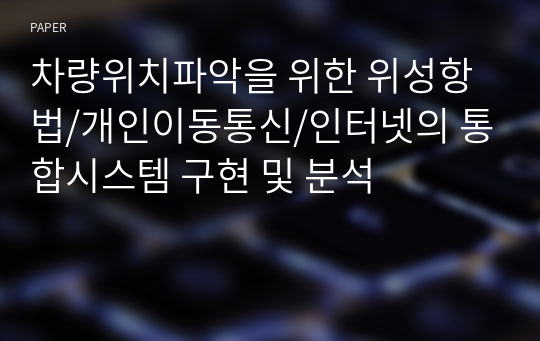 PAPER

차량위치파악을 위한 위성항법/개인이동통신/인터넷의 통합시스템 구현 및 분석